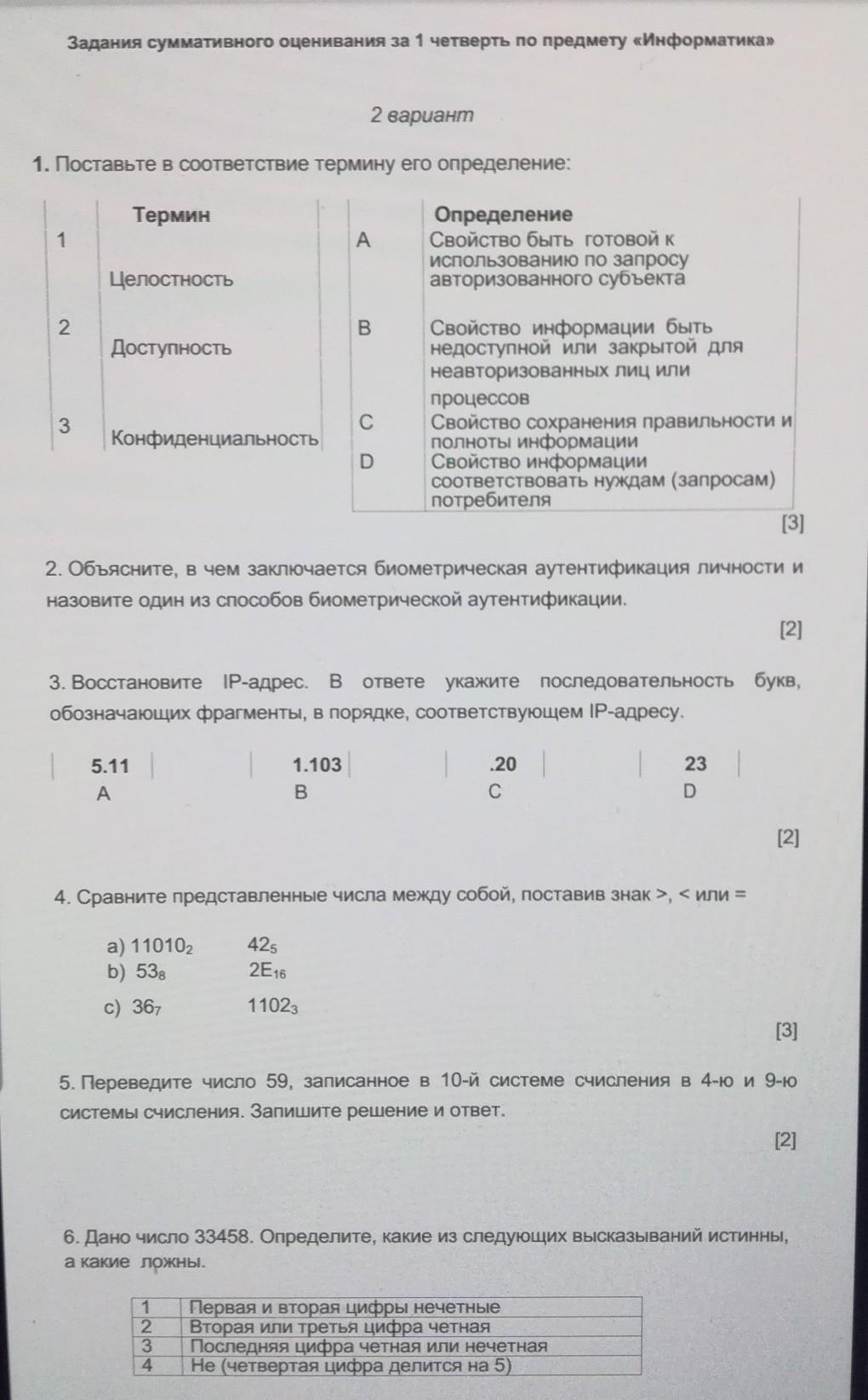 Задания суммативного оценивания за 1 четверть по предмету «Информатика»

2 вариант

1. Поставьте в соответствие термину его определение:

| | Термин |
|---|---|
| 1 | Целостность |
| 2 | Доступность |
| 3 | Конфиденциальность |

| | Определение |
|---|---|
| A | Свойство быть готовой к использованию по запросу авторизованного субъекта |
| B | Свойство информации быть недоступной или закрытой для неавторизованных лиц или процессов |
| C | Свойство сохранения правильности и полноты информации |
| D | Свойство информации соответствовать нуждам (запросам) потребителя |

[3]

2. Объясните, в чем заключается биометрическая аутентификация личности и назовите один из способов биометрической аутентификации.

[2]

3. Восстановите IP-адрес. В ответе укажите последовательность букв, обозначающих фрагменты, в порядке, соответствующем IP-адресу.

| 5.11 | 1.103 | .20 | 23 |
|---|---|---|---|
| A | B | C | D |

[2]

4. Сравните представленные числа между собой, поставив знак >, < или =

a) $11010_2$ $42_5$
b) $53_8$ $2E_{16}$
c) $36_7$ $1102_3$

[3]

5. Переведите число 59, записанное в 10-й системе счисления в 4-ю и 9-ю системы счисления. Запишите решение и ответ.

[2]

6. Дано число 33458. Определите, какие из следующих высказываний истинны, а какие ложны.

| 1 | Первая и вторая цифры нечетные |
|---|---|
| 2 | Вторая или третья цифра четная |
| 3 | Последняя цифра четная или нечетная |
| 4 | Не (четвертая цифра делится на 5) |